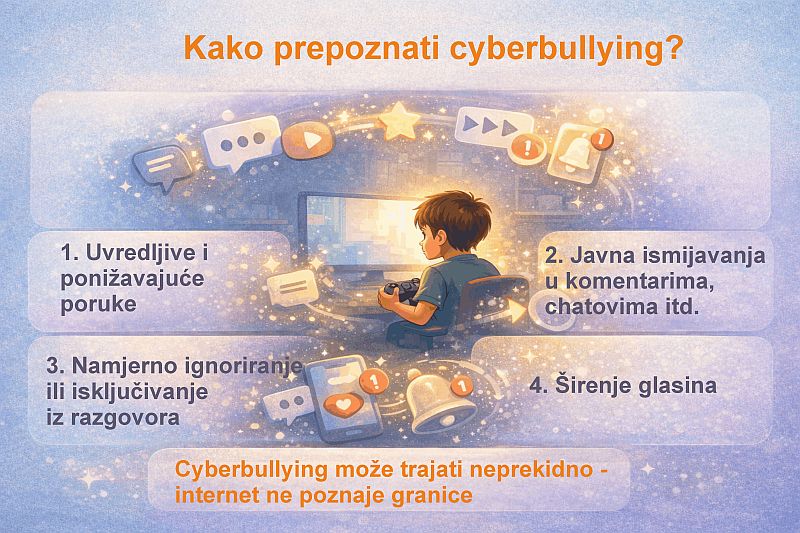 Kako prepoznati cyberbullying?

1. Uvredljive i ponižavajuće poruke

2. Javna ismijavanja u komentarima, chatovima itd.

3. Namjerno ignoriranje ili isključivanje iz razgovora

4. Širenje glasina

Cyberbullying može trajati neprekidno - internet ne poznaje granice